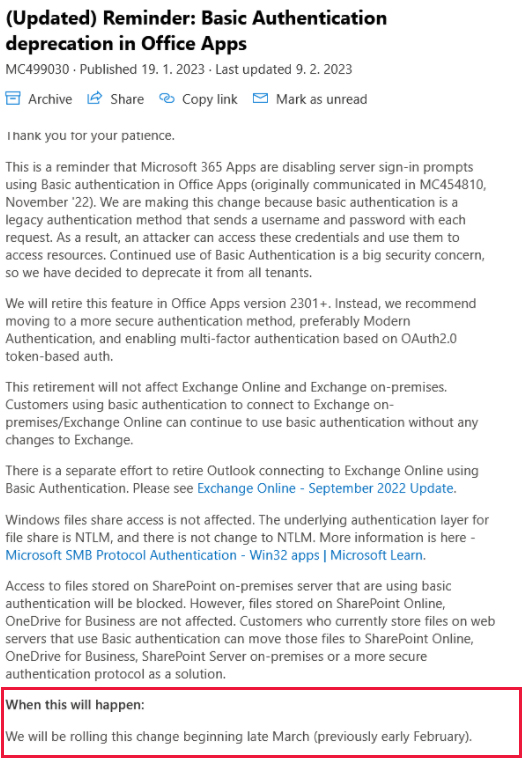 (Updated) Reminder: Basic Authentication deprecation in Office Apps

MC499030 · Published 19. 1. 2023 · Last updated 9. 2. 2023

Archive Share Copy link Mark as unread

Thank you for your patience.

This is a reminder that Microsoft 365 Apps are disabling server sign-in prompts using Basic authentication in Office Apps (originally communicated in MC454810, November '22). We are making this change because basic authentication is a legacy authentication method that sends a username and password with each request. As a result, an attacker can access these credentials and use them to access resources. Continued use of Basic Authentication is a big security concern, so we have decided to deprecate it from all tenants.

We will retire this feature in Office Apps version 2301+. Instead, we recommend moving to a more secure authentication method, preferably Modern Authentication, and enabling multi-factor authentication based on OAuth2.0 token-based auth.

This retirement will not affect Exchange Online and Exchange on-premises. Customers using basic authentication to connect to Exchange on-premises/Exchange Online can continue to use basic authentication without any changes to Exchange.

There is a separate effort to retire Outlook connecting to Exchange Online using Basic Authentication. Please see Exchange Online - September 2022 Update.

Windows files share access is not affected. The underlying authentication layer for file share is NTLM, and there is not change to NTLM. More information is here - Microsoft SMB Protocol Authentication - Win32 apps | Microsoft Learn.

Access to files stored on SharePoint on-premises server that are using basic authentication will be blocked. However, files stored on SharePoint Online, OneDrive for Business are not affected. Customers who currently store files on web servers that use Basic authentication can move those files to SharePoint Online, OneDrive for Business, SharePoint Server on-premises or a more secure authentication protocol as a solution.

When this will happen:

We will be rolling this change beginning late March (previously early February).